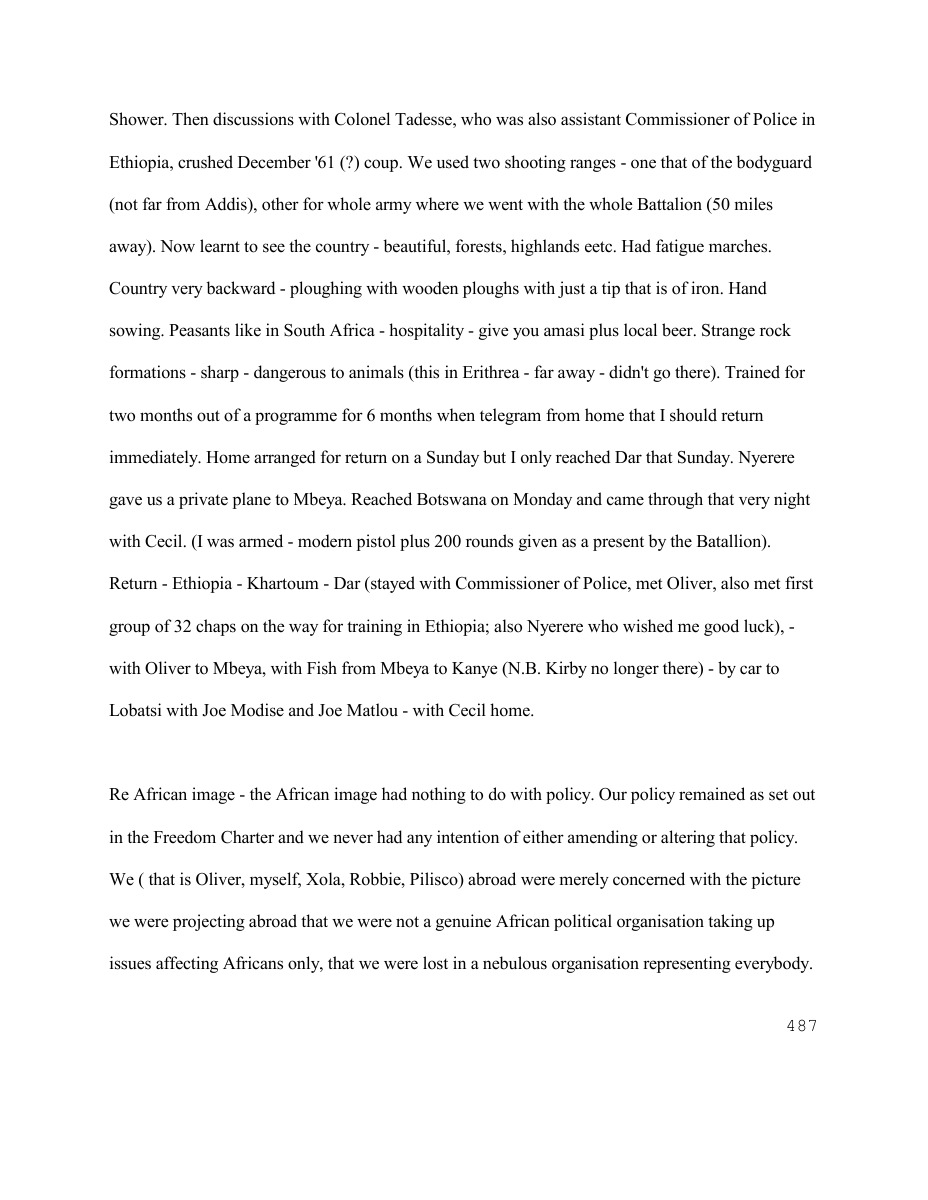 Shower. Then discussions with Colonel Tadesse, who was also assistant Commissioner of Police in Ethiopia, crushed December '61 (?) coup. We used two shooting ranges - one that of the bodyguard (not far from Addis), other for whole army where we went with the whole Battalion (50 miles away). Now learnt to see the country - beautiful, forests, highlands eetc. Had fatigue marches. Country very backward - ploughing with wooden ploughs with just a tip that is of iron. Hand sowing. Peasants like in South Africa - hospitality - give you amasi plus local beer. Strange rock formations - sharp - dangerous to animals (this in Erithrea - far away - didn't go there). Trained for two months out of a programme for 6 months when telegram from home that I should return immediately. Home arranged for return on a Sunday but I only reached Dar that Sunday. Nyerere gave us a private plane to Mbeya. Reached Botswana on Monday and came through that very night with Cecil. (I was armed - modern pistol plus 200 rounds given as a present by the Batallion). Return - Ethiopia - Khartoum - Dar (stayed with Commissioner of Police, met Oliver, also met first group of 32 chaps on the way for training in Ethiopia; also Nyerere who wished me good luck), - with Oliver to Mbeya, with Fish from Mbeya to Kanye (N.B. Kirby no longer there) - by car to Lobatsi with Joe Modise and Joe Matlou - with Cecil home.

Re African image - the African image had nothing to do with policy. Our policy remained as set out in the Freedom Charter and we never had any intention of either amending or altering that policy. We ( that is Oliver, myself, Xola, Robbie, Pilisco) abroad were merely concerned with the picture we were projecting abroad that we were not a genuine African political organisation taking up issues affecting Africans only, that we were lost in a nebulous organisation representing everybody.

487